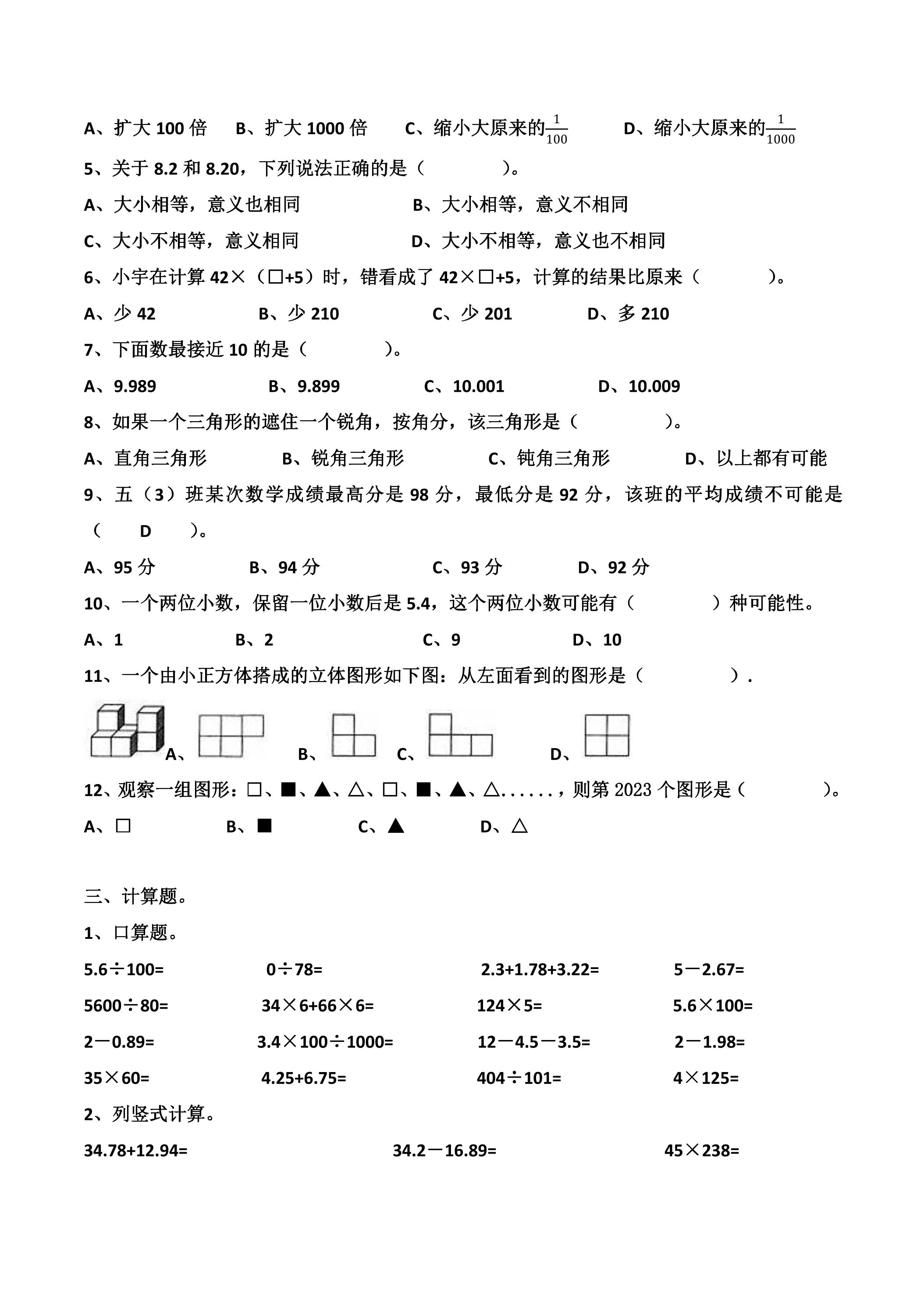 A、扩大100倍 B、扩大1000倍 C、缩小大原来的$\frac{1}{100}$ D、缩小大原来的$\frac{1}{1000}$

5、关于8.2和8.20，下列说法正确的是（ ）。

A、大小相等，意义也相同 B、大小相等，意义不相同

C、大小不相等，意义相同 D、大小不相等，意义也不相同

6、小宇在计算42×（□+5）时，错看成了42×□+5，计算的结果比原来（ ）。

A、少42 B、少210 C、少201 D、多210

7、下面数最接近10的是（ ）。

A、9.989 B、9.899 C、10.001 D、10.009

8、如果一个三角形的遮住一个锐角，按角分，该三角形是（ ）。

A、直角三角形 B、锐角三角形 C、钝角三角形 D、以上都有可能

9、五（3）班某次数学成绩最高分是98分，最低分是92分，该班的平均成绩不可能是（ D ）。

A、95分 B、94分 C、93分 D、92分

10、一个两位小数，保留一位小数后是5.4，这个两位小数可能有（ ）种可能性。

A、1 B、2 C、9 D、10

11、一个由小正方体搭成的立体图形如下图：从左面看到的图形是（ ）.

A、 B、 C、 D、

12、观察一组图形：□、■、▲、△、□、■、▲、△......，则第2023个图形是（ ）。

A、□ B、■ C、▲ D、△

三、计算题。

1、口算题。

5.6÷100= 0÷78= 2.3+1.78+3.22= 5－2.67=

5600÷80= 34×6+66×6= 124×5= 5.6×100=

2－0.89= 3.4×100÷1000= 12－4.5－3.5= 2－1.98=

35×60= 4.25+6.75= 404÷101= 4×125=

2、列竖式计算。

34.78+12.94= 34.2－16.89= 45×238=